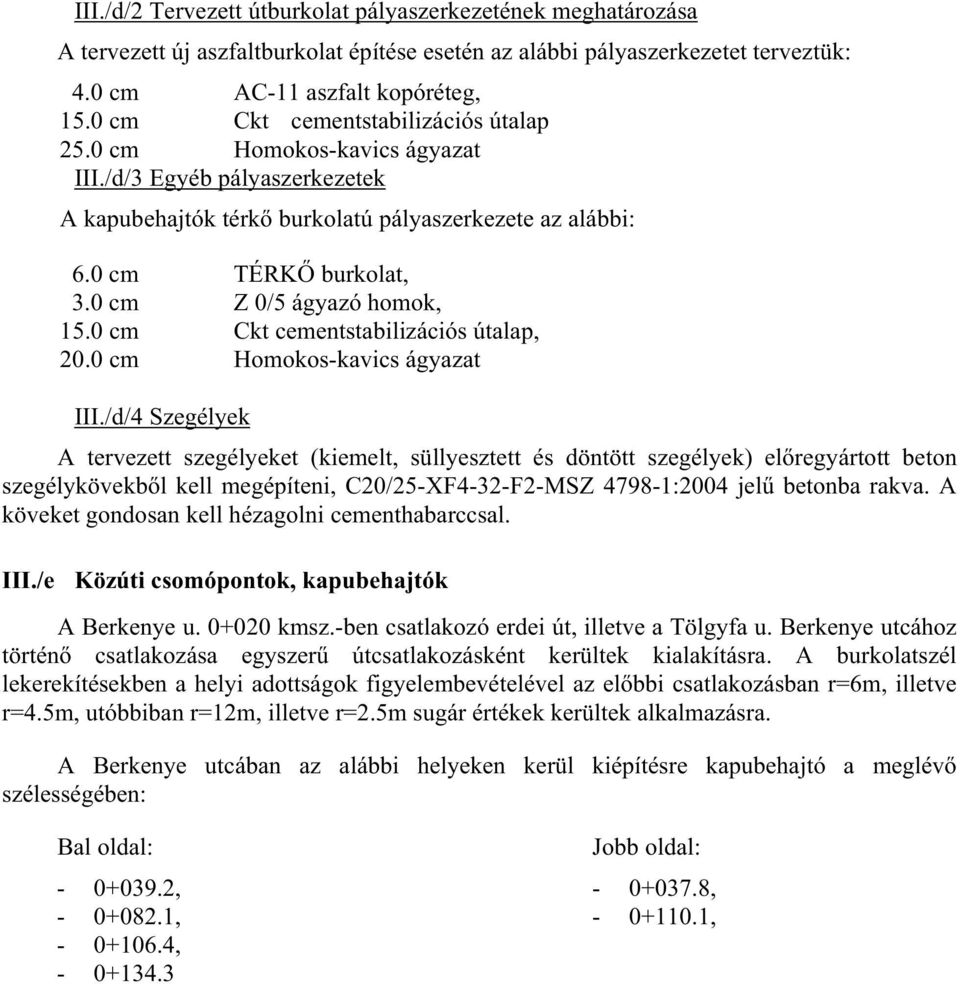 III./d/2 Tervezett útburkolat pályaszerkezetének meghatározása

A tervezett új aszfaltburkolat építése esetén az alábbi pályaszerkezetet terveztük:

4.0 cm AC-11 aszfalt kopóréteg,
15.0 cm Ckt cementstabilizációs útalap
25.0 cm Homokos-kavics ágyazat

III./d/3 Egyéb pályaszerkezetek

A kapubehajtók térkő burkolatú pályaszerkezete az alábbi:

6.0 cm TÉRKŐ burkolat,
3.0 cm Z 0/5 ágyazó homok,
15.0 cm Ckt cementstabilizációs útalap,
20.0 cm Homokos-kavics ágyazat

III./d/4 Szegélyek

A tervezett szegélyeket (kiemelt, süllyesztett és döntött szegélyek) előregyártott beton szegélykövekből kell megépíteni, C20/25-XF4-32-F2-MSZ 4798-1:2004 jelű betonba rakva. A köveket gondosan kell hézagolni cementhabarccsal.

III./e Közúti csomópontok, kapubehajtók

A Berkenye u. 0+020 kmsz.-ben csatlakozó erdei út, illetve a Tölgyfa u. Berkenye utcához történő csatlakozása egyszerű útcsatlakozásként kerültek kialakításra. A burkolatszél lekerekítésekben a helyi adottságok figyelembevételével az előbbi csatlakozásban r=6m, illetve r=4.5m, utóbbiban r=12m, illetve r=2.5m sugár értékek kerültek alkalmazásra.

A Berkenye utcában az alábbi helyeken kerül kiépítésre kapubehajtó a meglévő szélességében:

Bal oldal:

- 0+039.2,
- 0+082.1,
- 0+106.4,
- 0+134.3

Jobb oldal:

- 0+037.8,
- 0+110.1,